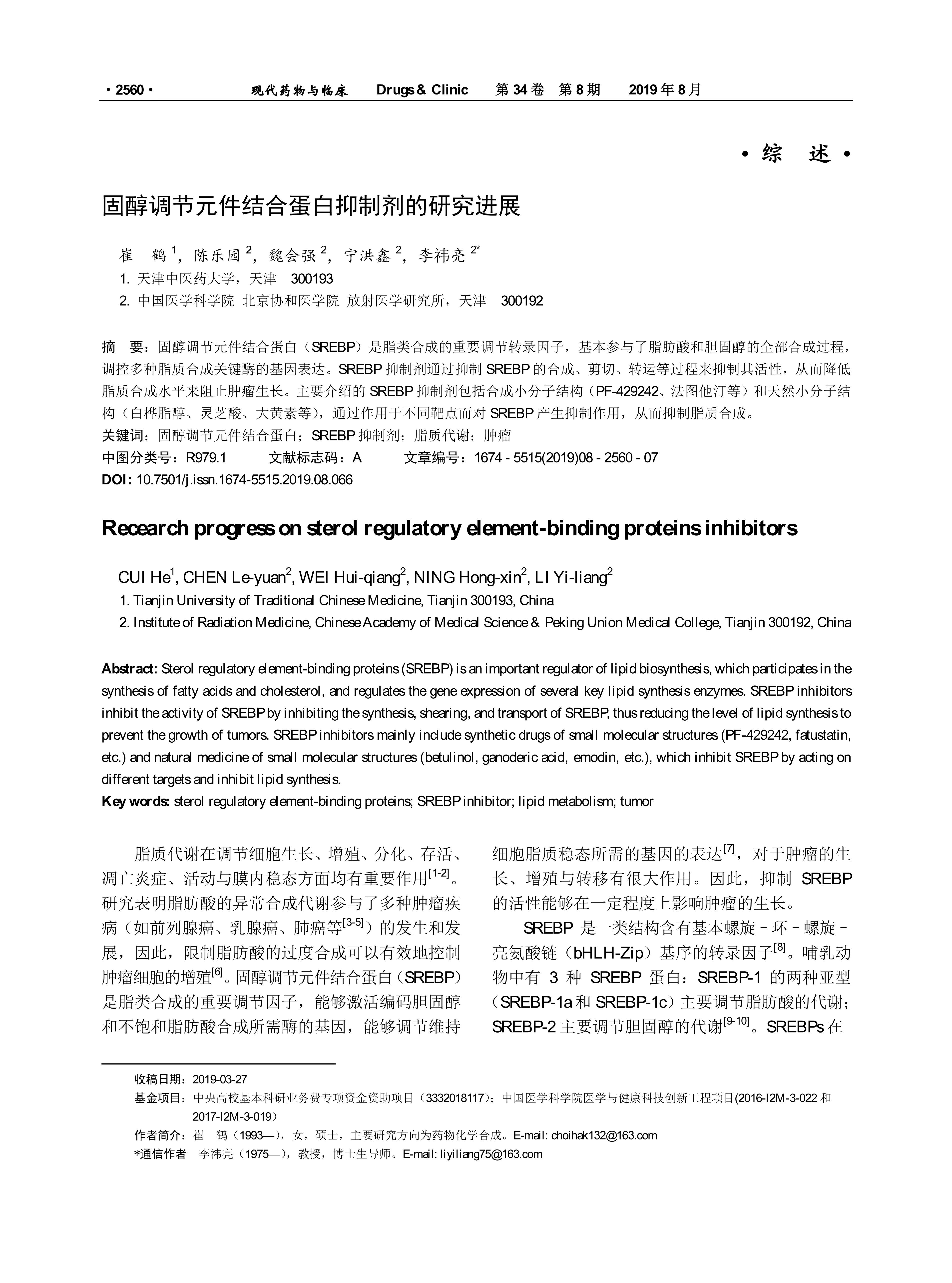 · 2560 · 现代药物与临床 Drugs & Clinic 第 34 卷 第 8 期 2019 年 8 月

· 综 述 ·

固醇调节元件结合蛋白抑制剂的研究进展

崔 鹤 $^1$，陈乐园 $^2$，魏会强 $^2$，宁洪鑫 $^2$，李祎亮 $^{2*}$

1. 天津中医药大学，天津 300193

2. 中国医学科学院 北京协和医学院 放射医学研究所，天津 300192

摘 要：固醇调节元件结合蛋白（SREBP）是脂类合成的重要调节转录因子，基本参与了脂肪酸和胆固醇的全部合成过程，调控多种脂质合成关键酶的基因表达。SREBP 抑制剂通过抑制 SREBP 的合成、剪切、转运等过程来抑制其活性，从而降低脂质合成水平来阻止肿瘤生长。主要介绍的 SREBP 抑制剂包括合成小分子结构（PF-429242、法图他汀等）和天然小分子结构（白桦脂醇、灵芝酸、大黄素等），通过作用于不同靶点而对 SREBP 产生抑制作用，从而抑制脂质合成。

关键词：固醇调节元件结合蛋白；SREBP 抑制剂；脂质代谢；肿瘤

中图分类号：R979.1 文献标志码：A 文章编号：1674 - 5515(2019)08 - 2560 - 07

DOI: 10.7501/j.issn.1674-5515.2019.08.066

Recearch progress on sterol regulatory element-binding proteins inhibitors

CUI He$^1$, CHEN Le-yuan$^2$, WEI Hui-qiang$^2$, NING Hong-xin$^2$, LI Yi-liang$^2$

1. Tianjin University of Traditional Chinese Medicine, Tianjin 300193, China

2. Institute of Radiation Medicine, Chinese Academy of Medical Science & Peking Union Medical College, Tianjin 300192, China

Abstract: Sterol regulatory element-binding proteins (SREBP) is an important regulator of lipid biosynthesis, which participates in the synthesis of fatty acids and cholesterol, and regulates the gene expression of several key lipid synthesis enzymes. SREBP inhibitors inhibit the activity of SREBP by inhibiting the synthesis, shearing, and transport of SREBP, thus reducing the level of lipid synthesis to prevent the growth of tumors. SREBP inhibitors mainly include synthetic drugs of small molecular structures (PF-429242, fatustatin, etc.) and natural medicine of small molecular structures (betulinol, ganoderic acid, emodin, etc.), which inhibit SREBP by acting on different targets and inhibit lipid synthesis.

Key words: sterol regulatory element-binding proteins; SREBP inhibitor; lipid metabolism; tumor

脂质代谢在调节细胞生长、增殖、分化、存活、凋亡炎症、活动与膜内稳态方面均有重要作用$^{[1-2]}$。研究表明脂肪酸的异常合成代谢参与了多种肿瘤疾病（如前列腺癌、乳腺癌、肺癌等$^{[3-5]}$）的发生和发展，因此，限制脂肪酸的过度合成可以有效地控制肿瘤细胞的增殖$^{[6]}$。固醇调节元件结合蛋白（SREBP）是脂类合成的重要调节因子，能够激活编码胆固醇和不饱和脂肪酸合成所需酶的基因，能够调节维持细胞脂质稳态所需的基因的表达$^{[7]}$，对于肿瘤的生长、增殖与转移有很大作用。因此，抑制 SREBP 的活性能够在一定程度上影响肿瘤的生长。

SREBP 是一类结构含有基本螺旋－环－螺旋－亮氨酸链（bHLH-Zip）基序的转录因子$^{[8]}$。哺乳动物中有 3 种 SREBP 蛋白：SREBP-1 的两种亚型（SREBP-1a 和 SREBP-1c）主要调节脂肪酸的代谢；SREBP-2 主要调节胆固醇的代谢$^{[9-10]}$。SREBPs 在

收稿日期：2019-03-27

基金项目：中央高校基本科研业务费专项资金资助项目（3332018117）；中国医学科学院医学与健康科技创新工程项目(2016-I2M-3-022 和 2017-I2M-3-019）

作者简介：崔 鹤（1993—），女，硕士，主要研究方向为药物化学合成。E-mail: choihak132@163.com

*通信作者 李祎亮（1975—），教授，博士生导师。E-mail: liyiliang75@163.com